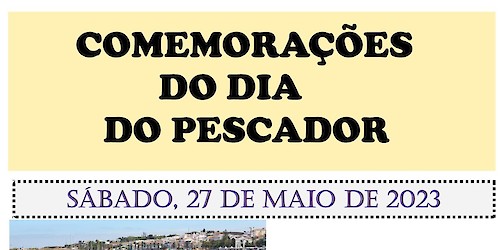 COMEMORAÇÕES
DO DIA
DO PESCADOR

SÁBADO, 27 DE MAIO DE 2023